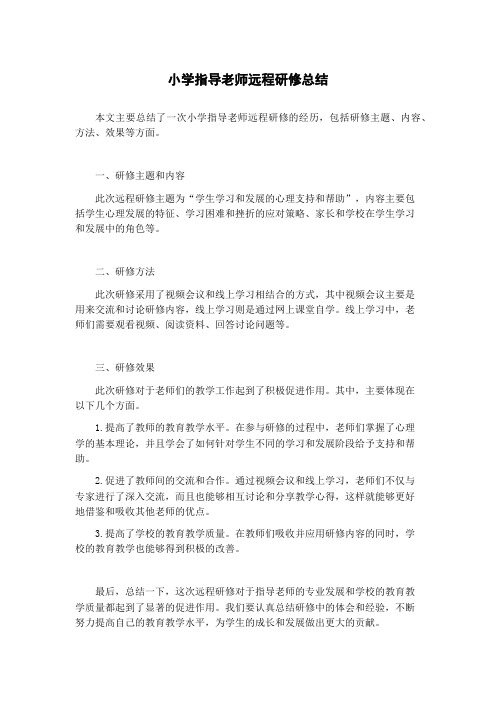 小学指导老师远程研修总结

本文主要总结了一次小学指导老师远程研修的经历，包括研修主题、内容、方法、效果等方面。

一、研修主题和内容

此次远程研修主题为“学生学习和发展的心理支持和帮助”，内容主要包括学生心理发展的特征、学习困难和挫折的应对策略、家长和学校在学生学习和发展中的角色等。

二、研修方法

此次研修采用了视频会议和线上学习相结合的方式，其中视频会议主要是用来交流和讨论研修内容，线上学习则是通过网上课堂自学。线上学习中，老师们需要观看视频、阅读资料、回答讨论问题等。

三、研修效果

此次研修对于老师们的教学工作起到了积极促进作用。其中，主要体现在以下几个方面。

1. 提高了教师的教育教学水平。在参与研修的过程中，老师们掌握了心理学的基本理论，并且学会了如何针对学生不同的学习和发展阶段给予支持和帮助。

2. 促进了教师间的交流和合作。通过视频会议和线上学习，老师们不仅与专家进行了深入交流，而且也能够相互讨论和分享教学心得，这样就能够更好地借鉴和吸收其他老师的优点。

3. 提高了学校的教育教学质量。在教师们吸收并应用研修内容的同时，学校的教育教学也能够得到积极的改善。

最后，总结一下，这次远程研修对于指导老师的专业发展和学校的教育教学质量都起到了显著的促进作用。我们要认真总结研修中的体会和经验，不断努力提高自己的教育教学水平，为学生的成长和发展做出更大的贡献。